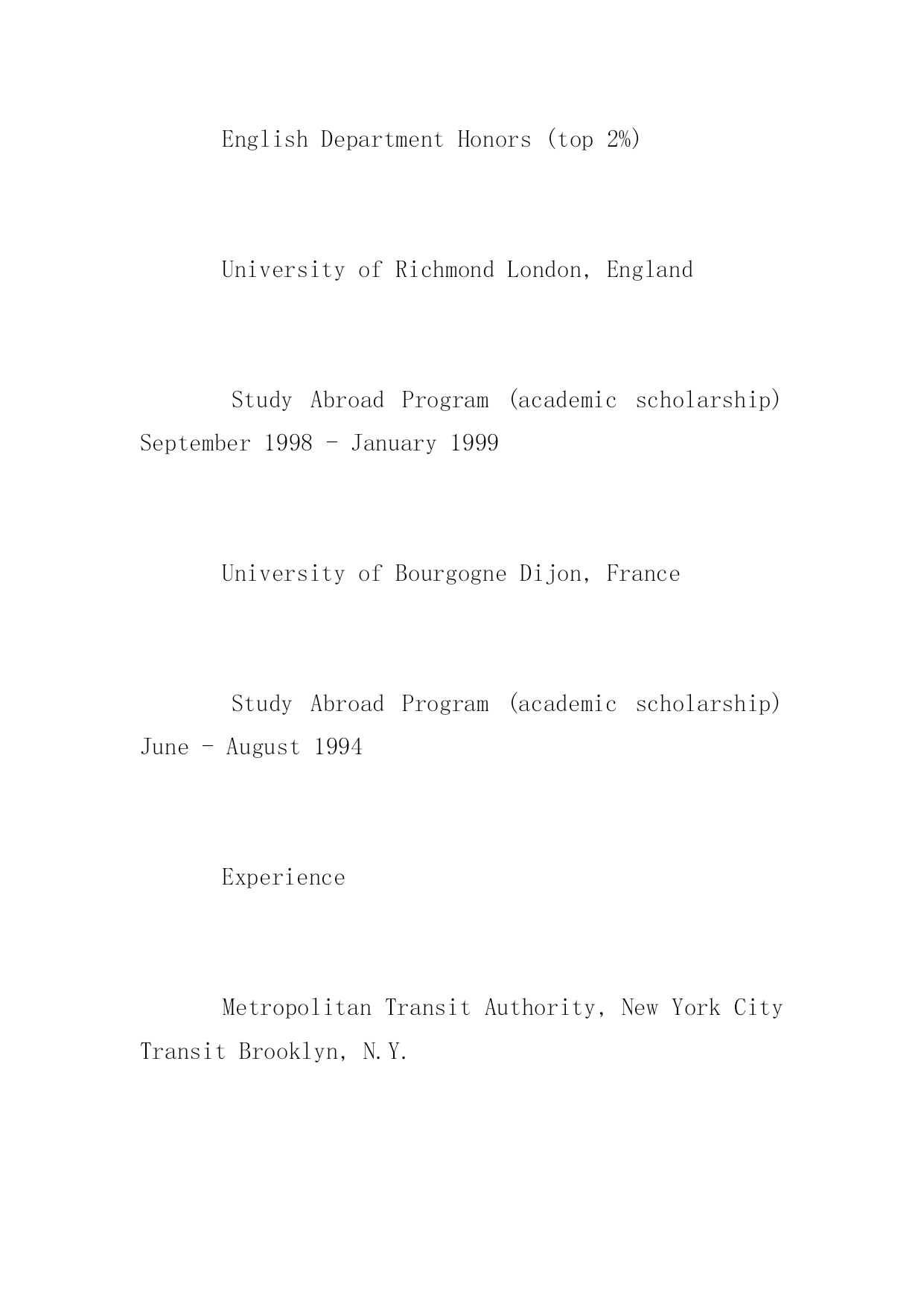 English Department Honors (top 2%)

University of Richmond London, England

Study Abroad Program (academic scholarship) September 1998 - January 1999

University of Bourgogne Dijon, France

Study Abroad Program (academic scholarship) June - August 1994

Experience

Metropolitan Transit Authority, New York City Transit Brooklyn, N.Y.